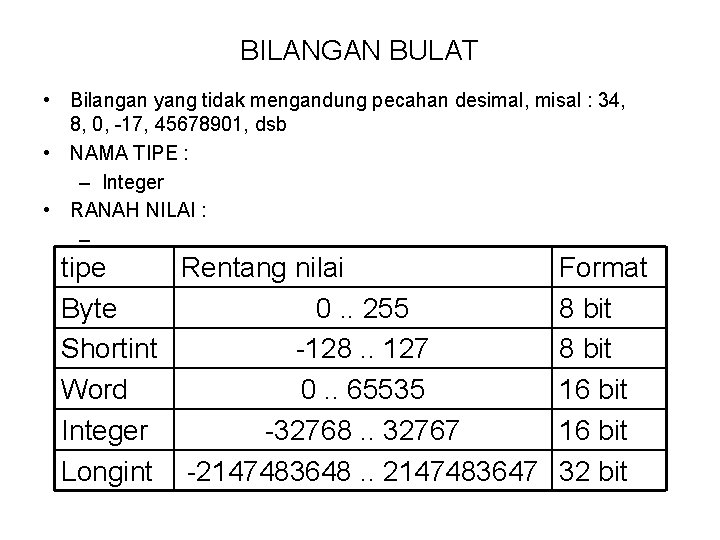 BILANGAN BULAT

• Bilangan yang tidak mengandung pecahan desimal, misal : 34, 8, 0, -17, 45678901, dsb
• NAMA TIPE :
  – Integer
• RANAH NILAI :
  –

| tipe | Rentang nilai | Format |
|---|---|---|
| Byte | 0 .. 255 | 8 bit |
| Shortint | -128 .. 127 | 8 bit |
| Word | 0 .. 65535 | 16 bit |
| Integer | -32768 .. 32767 | 16 bit |
| Longint | -2147483648 .. 2147483647 | 32 bit |